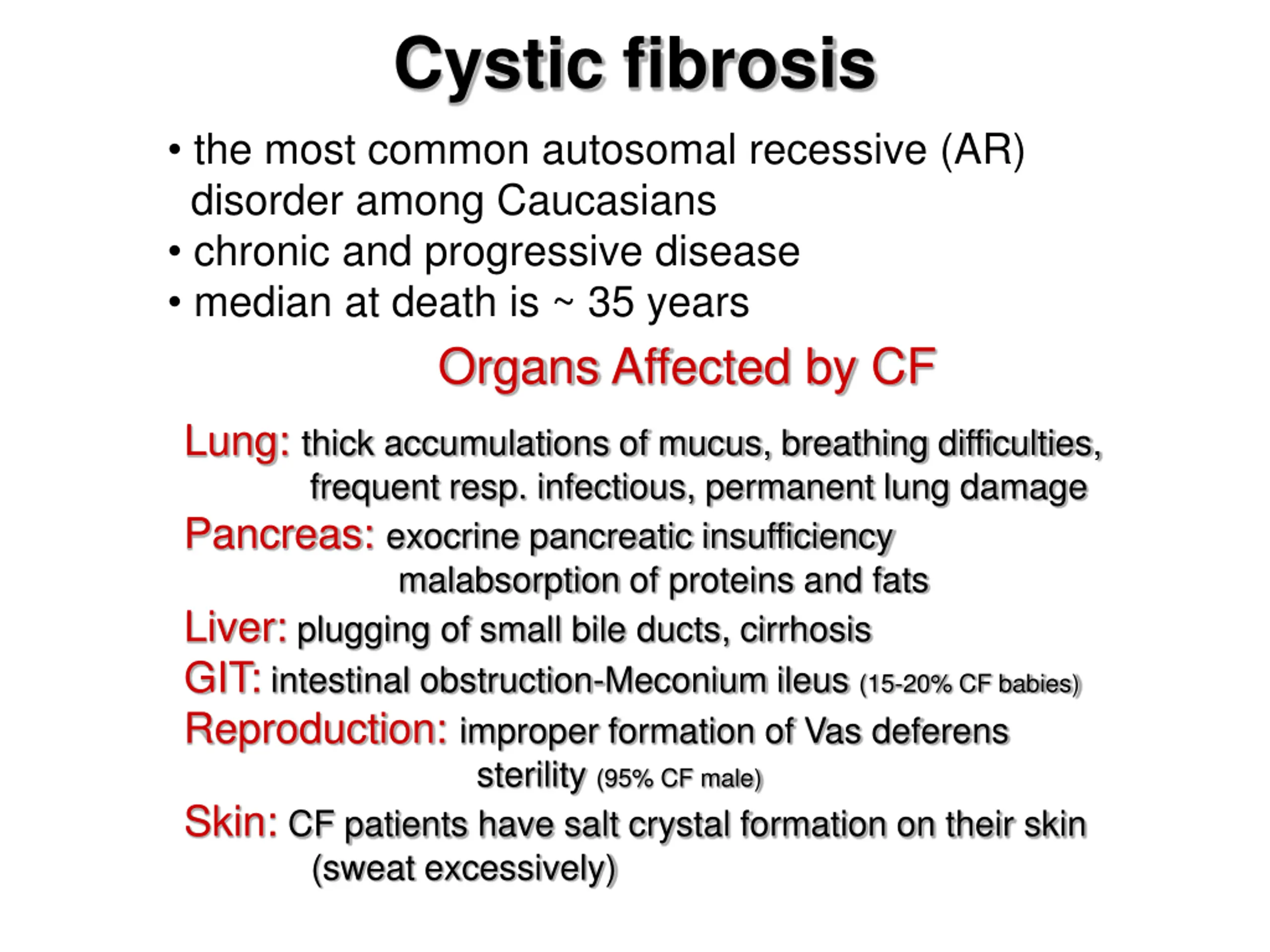 Cystic fibrosis

• the most common autosomal recessive (AR) disorder among Caucasians
• chronic and progressive disease
• median at death is ~ 35 years

Organs Affected by CF

Lung: thick accumulations of mucus, breathing difficulties, frequent resp. infectious, permanent lung damage

Pancreas: exocrine pancreatic insufficiency
malabsorption of proteins and fats

Liver: plugging of small bile ducts, cirrhosis

GIT: intestinal obstruction-Meconium ileus (15-20% CF babies)

Reproduction: improper formation of Vas deferens
sterility (95% CF male)

Skin: CF patients have salt crystal formation on their skin (sweat excessively)